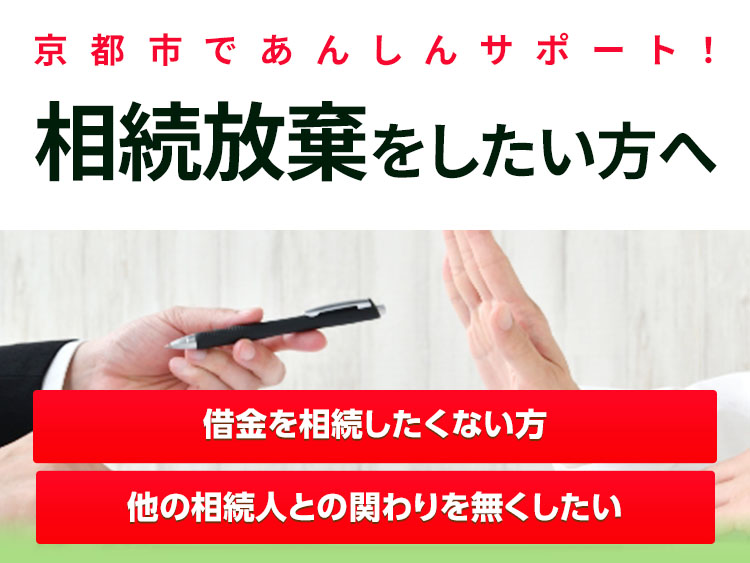 京都市であんしんサポート！

相続放棄をしたい方へ

借金を相続したくない方

他の相続人との関わりを無くしたい